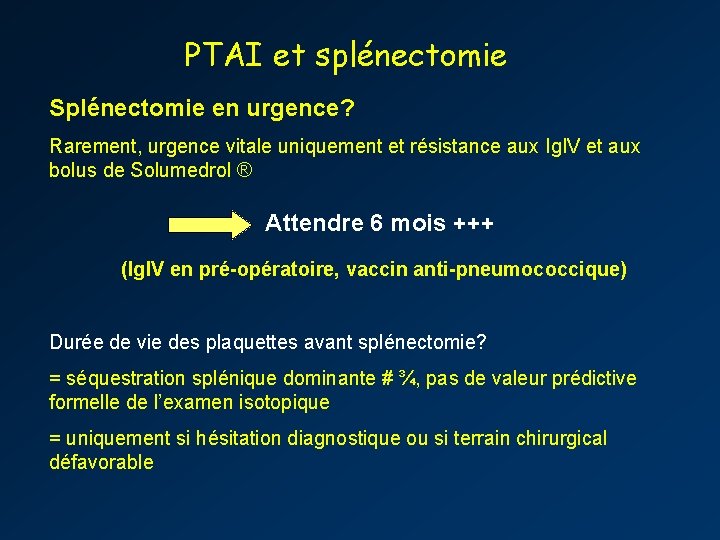 PTAI et splénectomie

Splénectomie en urgence?

Rarement, urgence vitale uniquement et résistance aux IgIV et aux bolus de Solumedrol ®

Attendre 6 mois +++

(IgIV en pré-opératoire, vaccin anti-pneumococcique)

Durée de vie des plaquettes avant splénectomie?

= séquestration splénique dominante # ¾, pas de valeur prédictive formelle de l'examen isotopique

= uniquement si hésitation diagnostique ou si terrain chirurgical défavorable